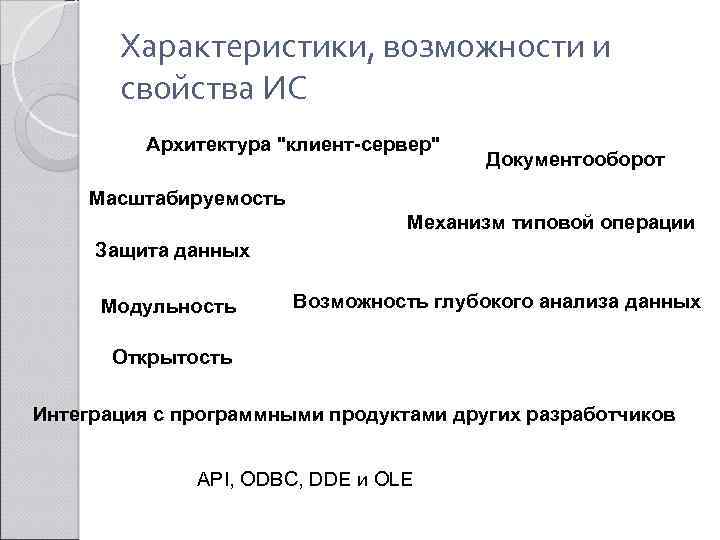 Характеристики, возможности и свойства ИС

Архитектура "клиент-сервер"

Документооборот

Масштабируемость

Механизм типовой операции

Защита данных

Модульность

Возможность глубокого анализа данных

Открытость

Интеграция с программными продуктами других разработчиков

API, ODBC, DDE и OLE